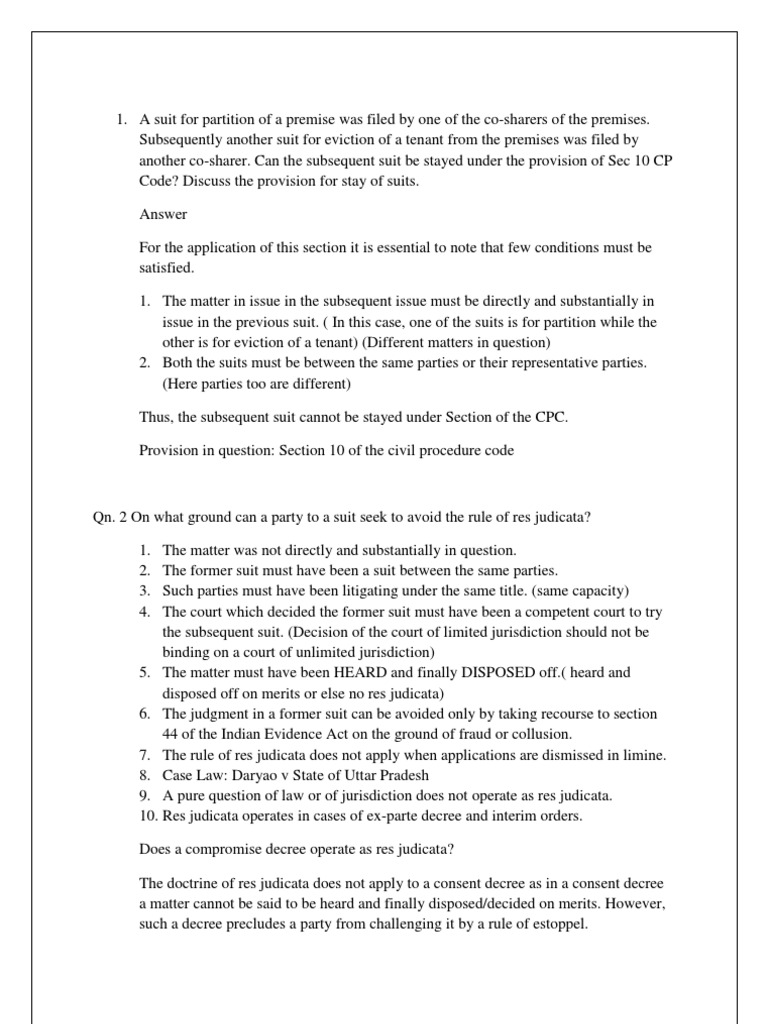 1. A suit for partition of a premise was filed by one of the co-sharers of the premises. Subsequently another suit for eviction of a tenant from the premises was filed by another co-sharer. Can the subsequent suit be stayed under the provision of Sec 10 CP Code? Discuss the provision for stay of suits.

Answer

For the application of this section it is essential to note that few conditions must be satisfied.

1. The matter in issue in the subsequent issue must be directly and substantially in issue in the previous suit. ( In this case, one of the suits is for partition while the other is for eviction of a tenant) (Different matters in question)
2. Both the suits must be between the same parties or their representative parties. (Here parties too are different)

Thus, the subsequent suit cannot be stayed under Section of the CPC.

Provision in question: Section 10 of the civil procedure code

Qn. 2 On what ground can a party to a suit seek to avoid the rule of res judicata?

1. The matter was not directly and substantially in question.
2. The former suit must have been a suit between the same parties.
3. Such parties must have been litigating under the same title. (same capacity)
4. The court which decided the former suit must have been a competent court to try the subsequent suit. (Decision of the court of limited jurisdiction should not be binding on a court of unlimited jurisdiction)
5. The matter must have been HEARD and finally DISPOSED off.( heard and disposed off on merits or else no res judicata)
6. The judgment in a former suit can be avoided only by taking recourse to section 44 of the Indian Evidence Act on the ground of fraud or collusion.
7. The rule of res judicata does not apply when applications are dismissed in limine.
8. Case Law: Daryao v State of Uttar Pradesh
9. A pure question of law or of jurisdiction does not operate as res judicata.
10. Res judicata operates in cases of ex-parte decree and interim orders.

Does a compromise decree operate as res judicata?

The doctrine of res judicata does not apply to a consent decree as in a consent decree a matter cannot be said to be heard and finally disposed/decided on merits. However, such a decree precludes a party from challenging it by a rule of estoppel.